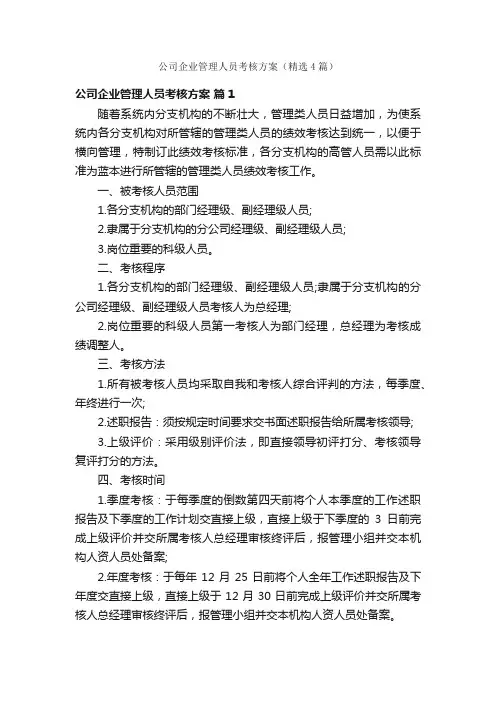 公司企业管理人员考核方案（精选4篇）

公司企业管理人员考核方案 篇1

随着系统内分支机构的不断壮大，管理类人员日益增加，为使系统内各分支机构对所管辖的管理类人员的绩效考核达到统一，以便于横向管理，特制订此绩效考核标准，各分支机构的高管人员需以此标准为蓝本进行所管辖的管理类人员绩效考核工作。

一、被考核人员范围

1.各分支机构的部门经理级、副经理级人员;

2.隶属于分支机构的分公司经理级、副经理级人员;

3.岗位重要的科级人员。

二、考核程序

1.各分支机构的部门经理级、副经理级人员;隶属于分支机构的分公司经理级、副经理级人员考核人为总经理;

2.岗位重要的科级人员第一考核人为部门经理，总经理为考核成绩调整人。

三、考核方法

1.所有被考核人员均采取自我和考核人综合评判的方法，每季度、年终进行一次;

2.述职报告：须按规定时间要求交书面述职报告给所属考核领导;

3.上级评价：采用级别评价法，即直接领导初评打分、考核领导复评打分的方法。

四、考核时间

1.季度考核：于每季度的倒数第四天前将个人本季度的工作述职报告及下季度的工作计划交直接上级，直接上级于下季度的 3 日前完成上级评价并交所属考核人总经理审核终评后，报管理小组并交本机构人资人员处备案;

2.年度考核：于每年 12 月 25 日前将个人全年工作述职报告及下年度交直接上级，直接上级于 12 月 30 日前完成上级评价并交所属考核人总经理审核终评后，报管理小组并交本机构人资人员处备案。